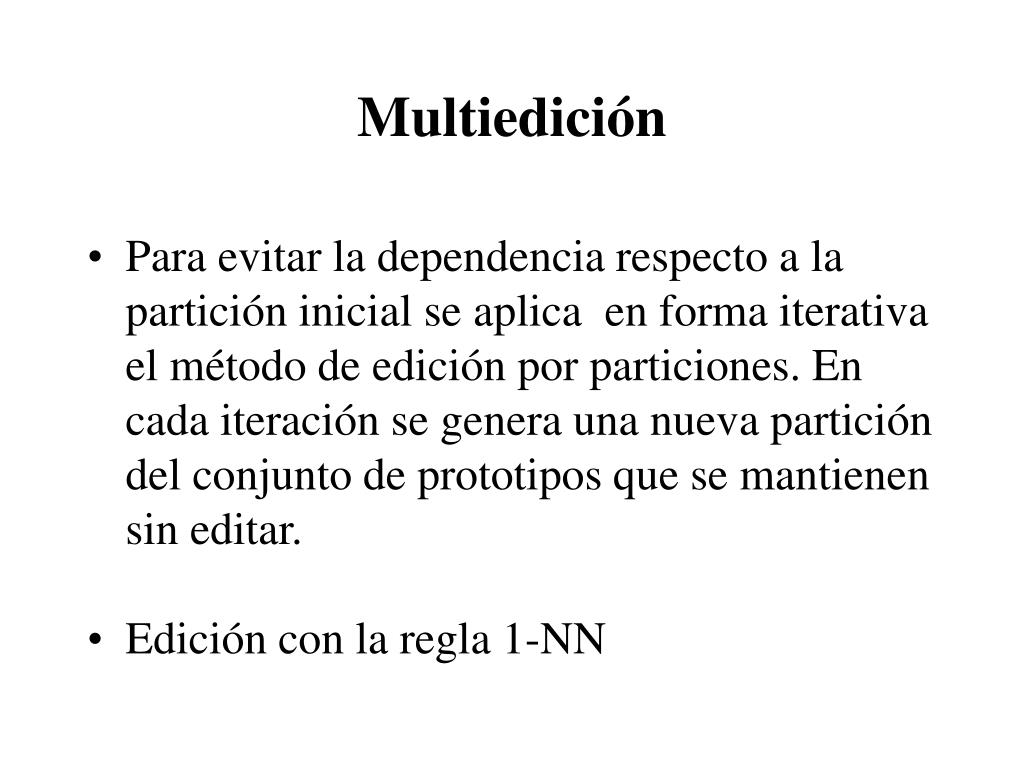 Multiedición

• Para evitar la dependencia respecto a la partición inicial se aplica en forma iterativa el método de edición por particiones. En cada iteración se genera una nueva partición del conjunto de prototipos que se mantienen sin editar.

• Edición con la regla 1-NN